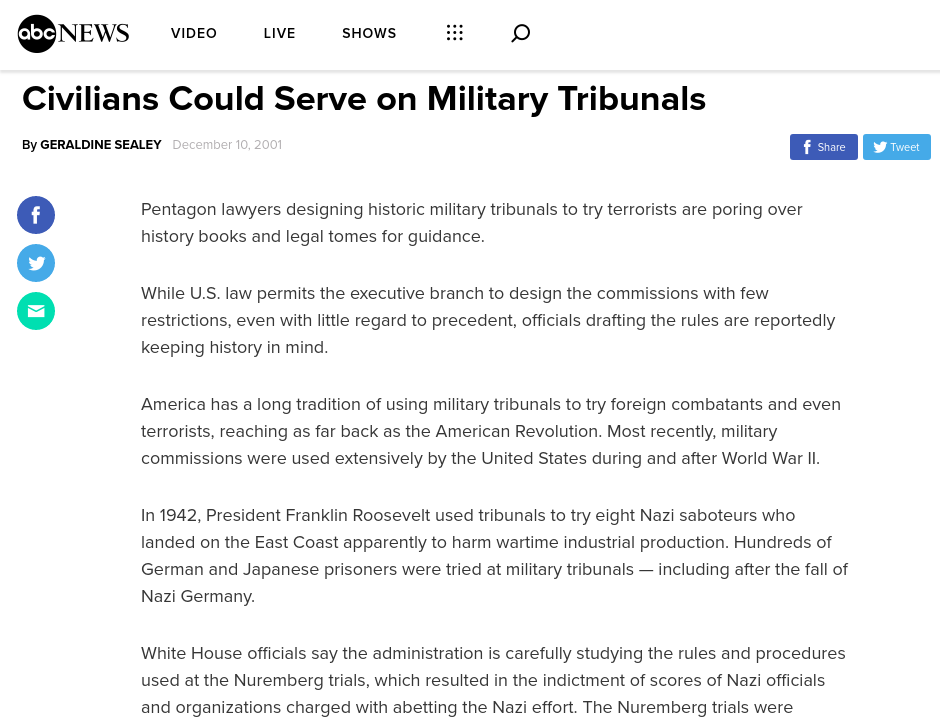 abc NEWS VIDEO LIVE SHOWS

Civilians Could Serve on Military Tribunals

By GERALDINE SEALEY December 10, 2001

Share Tweet

Pentagon lawyers designing historic military tribunals to try terrorists are poring over history books and legal tomes for guidance.

While U.S. law permits the executive branch to design the commissions with few restrictions, even with little regard to precedent, officials drafting the rules are reportedly keeping history in mind.

America has a long tradition of using military tribunals to try foreign combatants and even terrorists, reaching as far back as the American Revolution. Most recently, military commissions were used extensively by the United States during and after World War II.

In 1942, President Franklin Roosevelt used tribunals to try eight Nazi saboteurs who landed on the East Coast apparently to harm wartime industrial production. Hundreds of German and Japanese prisoners were tried at military tribunals — including after the fall of Nazi Germany.

White House officials say the administration is carefully studying the rules and procedures used at the Nuremberg trials, which resulted in the indictment of scores of Nazi officials and organizations charged with abetting the Nazi effort. The Nuremberg trials were